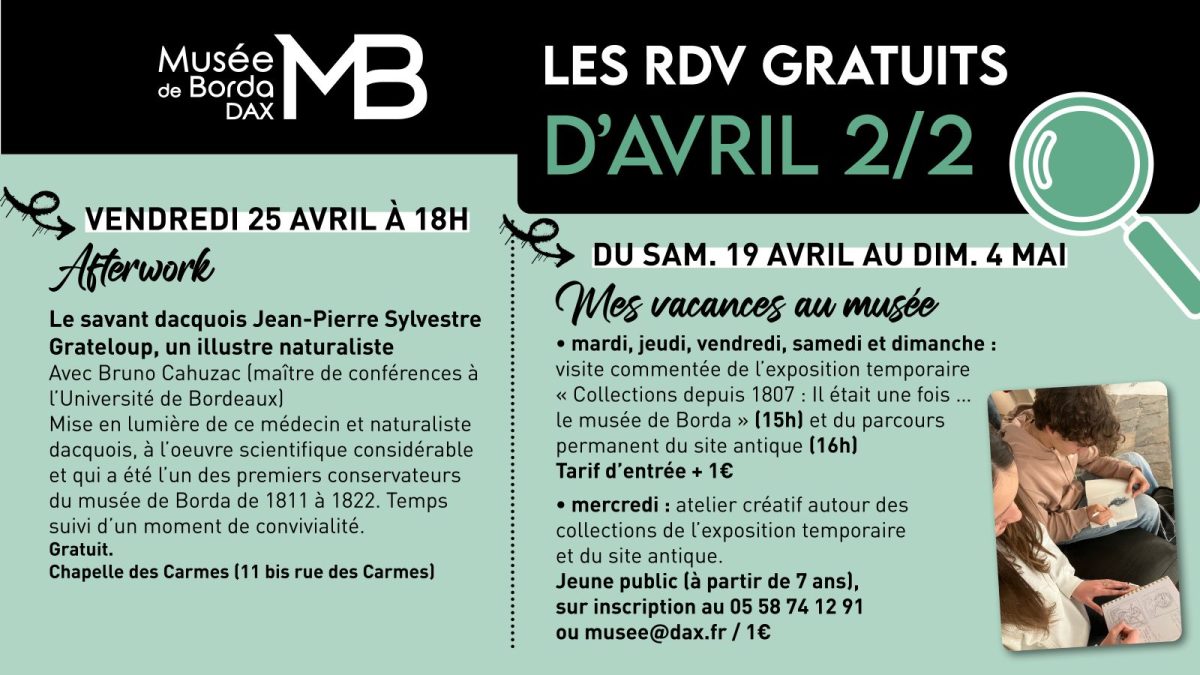 Musée de Borda DAX MB

LES RDV GRATUITS
D'AVRIL 2/2

VENDREDI 25 AVRIL À 18H
Afterwork

Le savant dacquois Jean-Pierre Sylvestre Grateloup, un illustre naturaliste
Avec Bruno Cahuzac (maître de conférences à l'Université de Bordeaux)
Mise en lumière de ce médecin et naturaliste dacquois, à l'oeuvre scientifique considérable et qui a été l'un des premiers conservateurs du musée de Borda de 1811 à 1822. Temps suivi d'un moment de convivialité.
Gratuit.
Chapelle des Carmes (11 bis rue des Carmes)

DU SAM. 19 AVRIL AU DIM. 4 MAI
Mes vacances au musée

• mardi, jeudi, vendredi, samedi et dimanche : visite commentée de l'exposition temporaire « Collections depuis 1807 : Il était une fois ... le musée de Borda » (15h) et du parcours permanent du site antique (16h)
Tarif d'entrée + 1€

• mercredi : atelier créatif autour des collections de l'exposition temporaire et du site antique.
Jeune public (à partir de 7 ans), sur inscription au 05 58 74 12 91 ou musee@dax.fr / 1€